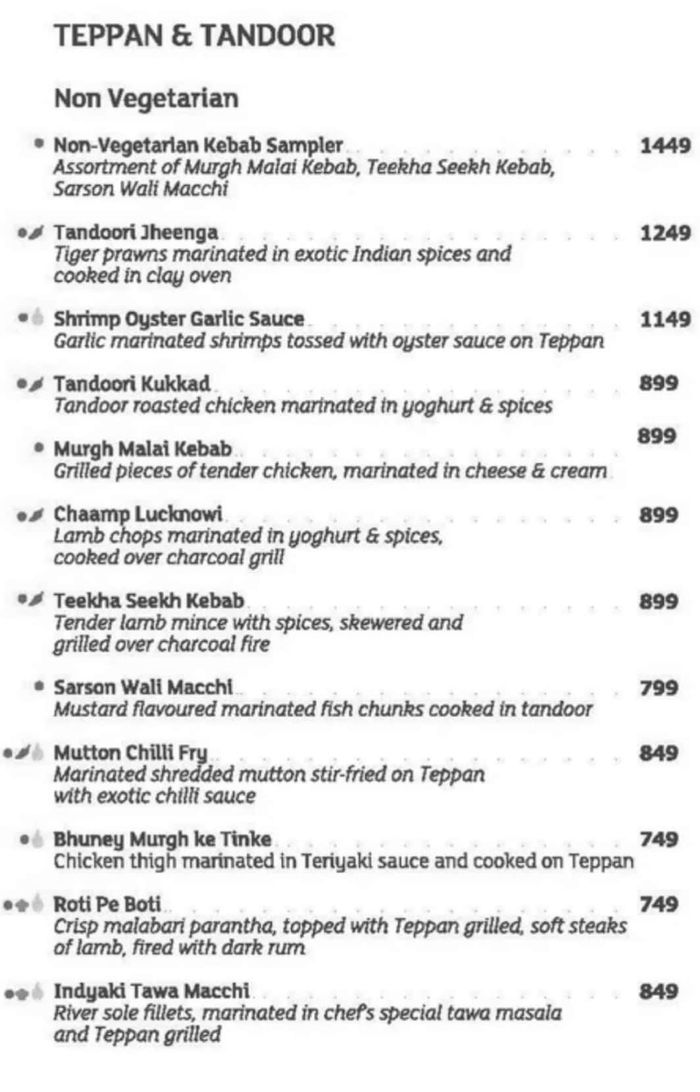 TEPPAN & TANDOOR

Non Vegetarian

Non-Vegetarian Kebab Sampler 1449
Assortment of Murgh Malai Kebab, Teekha Seekh Kebab, Sarson Wali Macchi

Tandoori Jheenga 1249
Tiger prawns marinated in exotic Indian spices and cooked in clay oven

Shrimp Oyster Garlic Sauce 1149
Garlic marinated shrimps tossed with oyster sauce on Teppan

Tandoori Kukkad 899
Tandoor roasted chicken marinated in yoghurt & spices

Murgh Malai Kebab 899
Grilled pieces of tender chicken, marinated in cheese & cream

Chaamp Lucknowi 899
Lamb chops marinated in yoghurt & spices, cooked over charcoal grill

Teekha Seekh Kebab 899
Tender lamb mince with spices, skewered and grilled over charcoal fire

Sarson Wali Macchi 799
Mustard flavoured marinated fish chunks cooked in tandoor

Mutton Chilli Fry 849
Marinated shredded mutton stir-fried on Teppan with exotic chilli sauce

Bhuney Murgh ke Tinke 749
Chicken thigh marinated in Teriyaki sauce and cooked on Teppan

Roti Pe Boti 749
Crisp malabari parantha, topped with Teppan grilled, soft steaks of lamb, fired with dark rum

Indyaki Tawa Macchi 849
River sole fillets, marinated in chef's special tawa masala and Teppan grilled